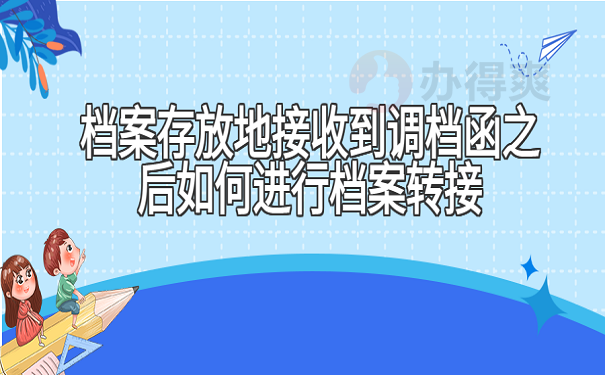 办得爽

档案存放地接收到调档函之后如何进行档案转接